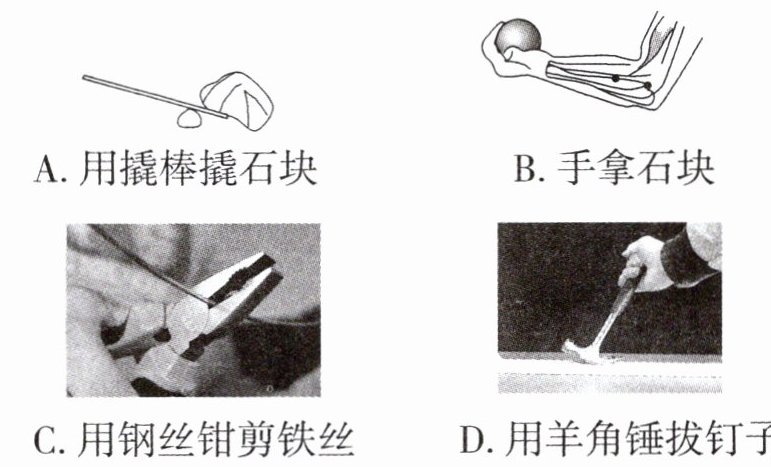 A.用撬棒撬石块

B.手拿石块

C.用钢丝钳剪铁丝

D.用羊角锤拔钉子